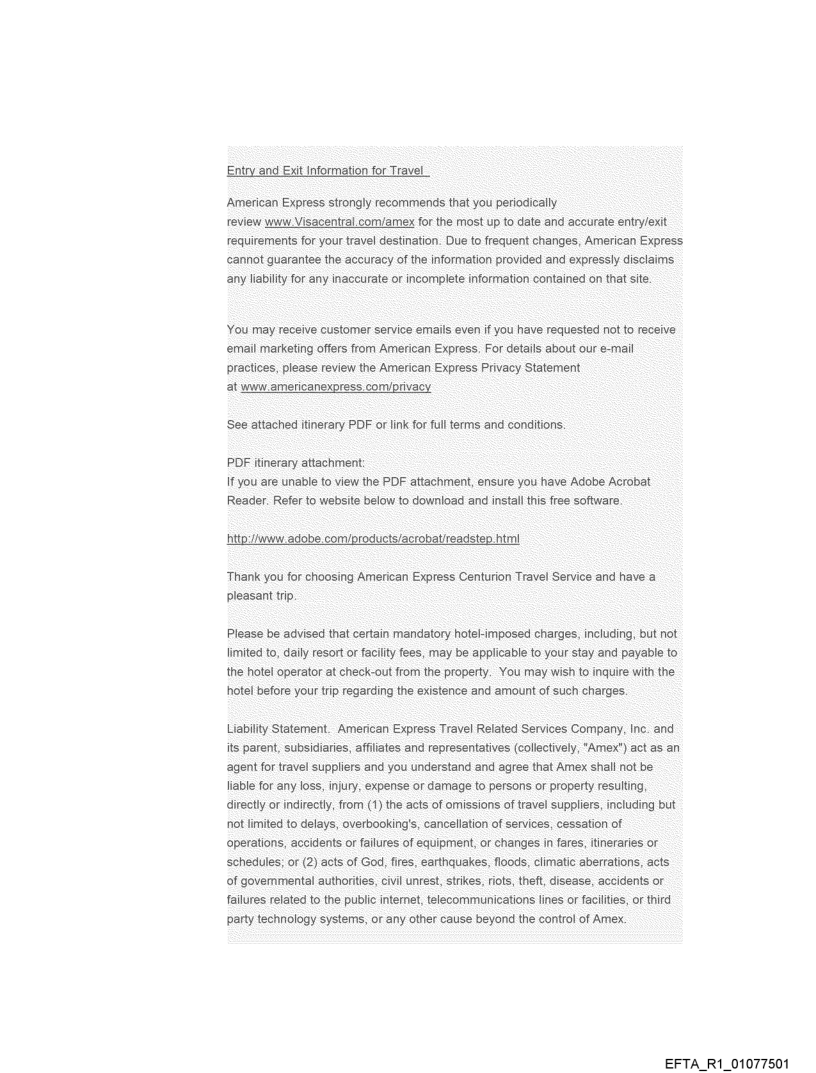 Entry and Exit Information for Travel

American Express strongly recommends that you periodically review www.Visacentral.com/amex for the most up to date and accurate entry/exit requirements for your travel destination. Due to frequent changes, American Express cannot guarantee the accuracy of the information provided and expressly disclaims any liability for any inaccurate or incomplete information contained on that site.

You may receive customer service emails even if you have requested not to receive email marketing offers from American Express. For details about our e-mail practices, please review the American Express Privacy Statement at www.americanexpress.com/privacy

See attached itinerary PDF or link for full terms and conditions.

PDF itinerary attachment:
If you are unable to view the PDF attachment, ensure you have Adobe Acrobat Reader. Refer to website below to download and install this free software.

http://www.adobe.com/products/acrobat/readstep.html

Thank you for choosing American Express Centurion Travel Service and have a pleasant trip.

Please be advised that certain mandatory hotel-imposed charges, including, but not limited to, daily resort or facility fees, may be applicable to your stay and payable to the hotel operator at check-out from the property. You may wish to inquire with the hotel before your trip regarding the existence and amount of such charges.

Liability Statement. American Express Travel Related Services Company, Inc. and its parent, subsidiaries, affiliates and representatives (collectively, "Amex") act as an agent for travel suppliers and you understand and agree that Amex shall not be liable for any loss, injury, expense or damage to persons or property resulting, directly or indirectly, from (1) the acts of omissions of travel suppliers, including but not limited to delays, overbooking's, cancellation of services, cessation of operations, accidents or failures of equipment, or changes in fares, itineraries or schedules; or (2) acts of God, fires, earthquakes, floods, climatic aberrations, acts of governmental authorities, civil unrest, strikes, riots, theft, disease, accidents or failures related to the public internet, telecommunications lines or facilities, or third party technology systems, or any other cause beyond the control of Amex.

EFTA_R1_01077501